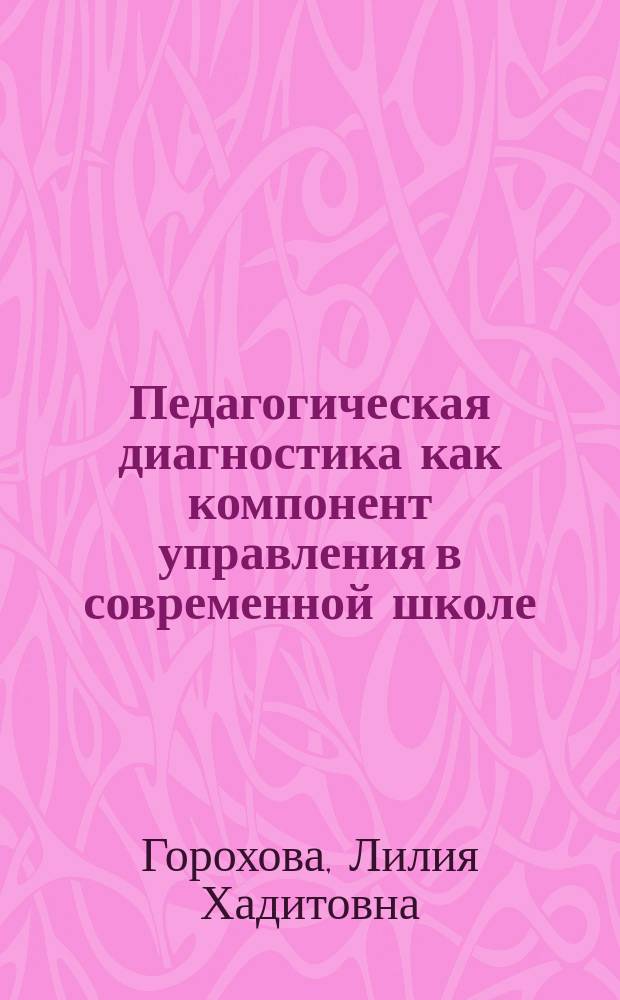 Педагогическая диагностика как компонент управления в современной школе

Горохова, Лилия Хадитовна